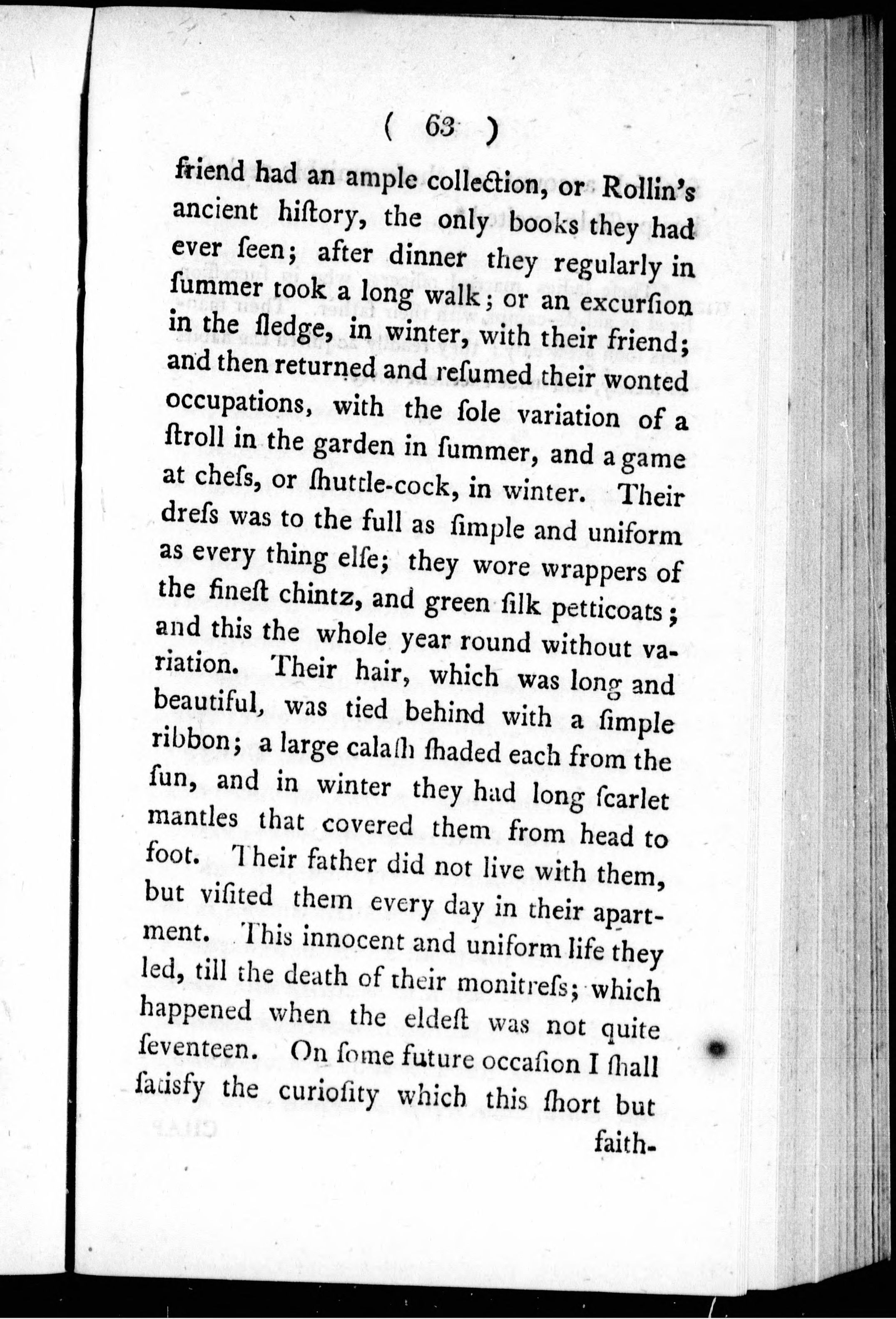 ( 63 )

friend had an ample collection, or Rollin's ancient hiſtory, the only books they had ever ſeen; after dinner they regularly in ſummer took a long walk; or an excurſion in the ſledge, in winter, with their friend; and then returned and reſumed their wonted occupations, with the ſole variation of a ſtroll in the garden in ſummer, and a game at cheſs, or ſhuttle-cock, in winter. Their dreſs was to the full as ſimple and uniform as every thing elſe; they wore wrappers of the fineſt chintz, and green ſilk petticoats; and this the whole year round without variation. Their hair, which was long and beautiful, was tied behind with a ſimple ribbon; a large calaſh ſhaded each from the ſun, and in winter they had long ſcarlet mantles that covered them from head to foot. Their father did not live with them, but viſited them every day in their apartment. This innocent and uniform life they led, till the death of their monitreſs; which happened when the eldeſt was not quite ſeventeen. On ſome future occaſion I ſhall ſatisfy the curioſity which this ſhort but

faith-